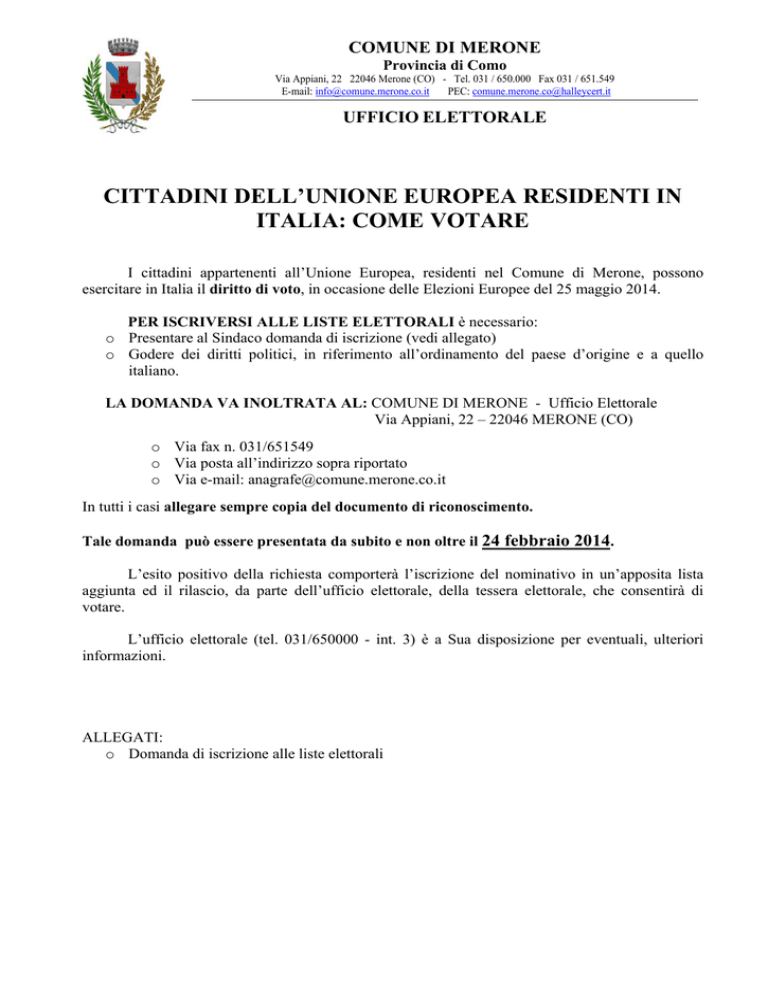 COMUNE DI MERONE
Provincia di Como
Via Appiani, 22 22046 Merone (CO) - Tel. 031 / 650.000 Fax 031 / 651.549
E-mail: info@comune.merone.co.it PEC: comune.merone.co@halleycert.it

UFFICIO ELETTORALE

CITTADINI DELL'UNIONE EUROPEA RESIDENTI IN ITALIA: COME VOTARE

I cittadini appartenenti all'Unione Europea, residenti nel Comune di Merone, possono esercitare in Italia il diritto di voto, in occasione delle Elezioni Europee del 25 maggio 2014.

PER ISCRIVERSI ALLE LISTE ELETTORALI è necessario:
o Presentare al Sindaco domanda di iscrizione (vedi allegato)
o Godere dei diritti politici, in riferimento all'ordinamento del paese d'origine e a quello italiano.

LA DOMANDA VA INOLTRATA AL: COMUNE DI MERONE - Ufficio Elettorale
Via Appiani, 22 – 22046 MERONE (CO)

o Via fax n. 031/651549
o Via posta all'indirizzo sopra riportato
o Via e-mail: anagrafe@comune.merone.co.it

In tutti i casi allegare sempre copia del documento di riconoscimento.

Tale domanda può essere presentata da subito e non oltre il 24 febbraio 2014.

L'esito positivo della richiesta comporterà l'iscrizione del nominativo in un'apposita lista aggiunta ed il rilascio, da parte dell'ufficio elettorale, della tessera elettorale, che consentirà di votare.

L'ufficio elettorale (tel. 031/650000 - int. 3) è a Sua disposizione per eventuali, ulteriori informazioni.

ALLEGATI:
o Domanda di iscrizione alle liste elettorali